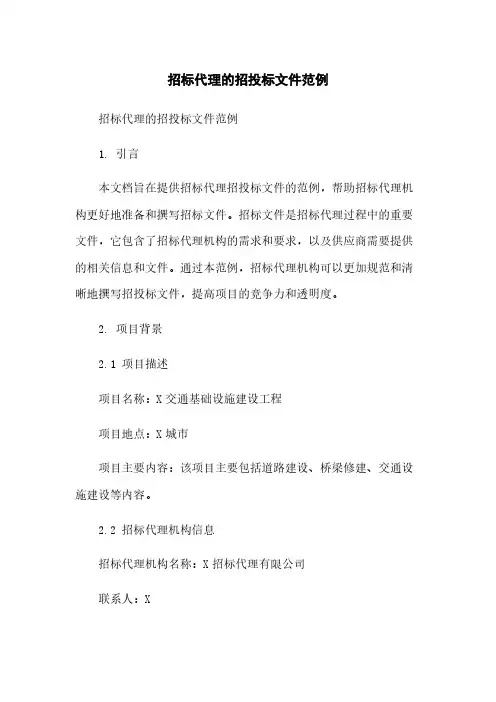 招标代理的招投标文件范例

招标代理的招投标文件范例

1. 引言

本文档旨在提供招标代理招投标文件的范例，帮助招标代理机构更好地准备和撰写招标文件。招标文件是招标代理过程中的重要文件，它包含了招标代理机构的需求和要求，以及供应商需要提供的相关信息和文件。通过本范例，招标代理机构可以更加规范和清晰地撰写招投标文件，提高项目的竞争力和透明度。

2. 项目背景

2.1 项目描述

项目名称：X交通基础设施建设工程

项目地点：X城市

项目主要内容：该项目主要包括道路建设、桥梁修建、交通设施建设等内容。

2.2 招标代理机构信息

招标代理机构名称：X招标代理有限公司

联系人：X